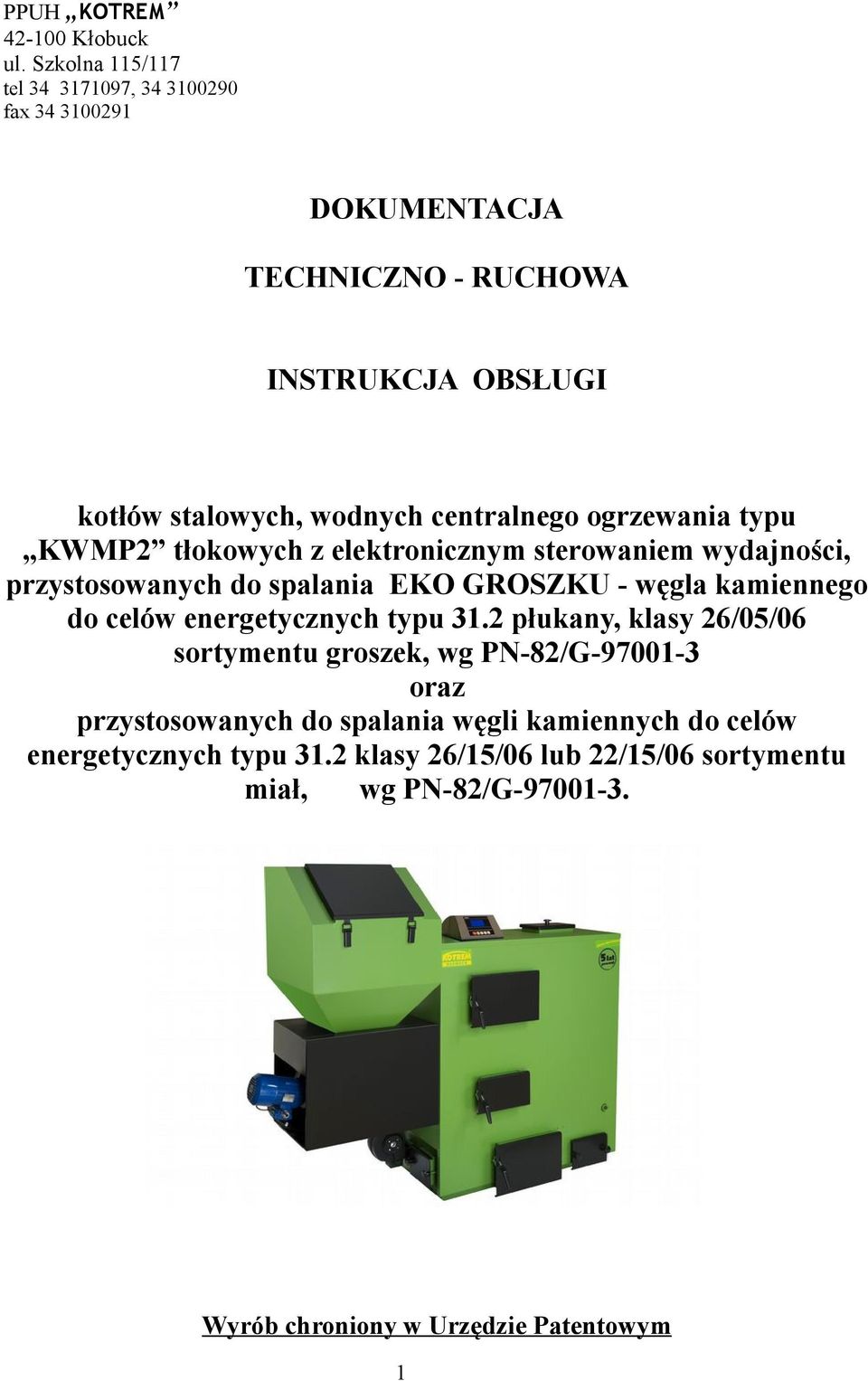 PPUH „KOTREM”
42-100 Kłobuck
ul. Szkolna 115/117
tel 34 3171097, 34 3100290
fax 34 3100291

DOKUMENTACJA

TECHNICZNO - RUCHOWA

INSTRUKCJA OBSŁUGI

kotłów stalowych, wodnych centralnego ogrzewania typu „KWMP2” tłokowych z elektronicznym sterowaniem wydajności, przystosowanych do spalania EKO GROSZKU - węgla kamiennego do celów energetycznych typu 31.2 płukany, klasy 26/05/06 sortymentu groszek, wg PN-82/G-97001-3
oraz
przystosowanych do spalania węgli kamiennych do celów energetycznych typu 31.2 klasy 26/15/06 lub 22/15/06 sortymentu miał, wg PN-82/G-97001-3.

KOTREM

5 lat

Wyrób chroniony w Urzędzie Patentowym

1